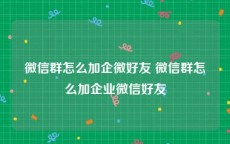 微信群怎么加企微好友 微信群怎么加企业微信好友